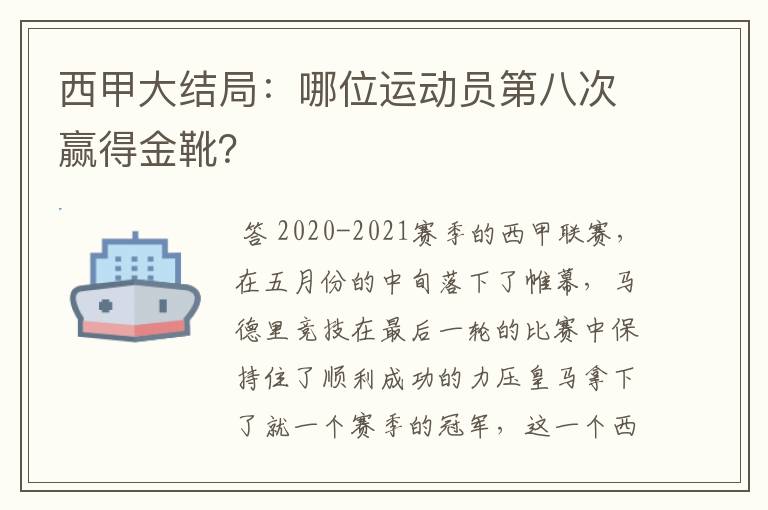 西甲大结局：哪位运动员第八次赢得金靴？

答 2020-2021赛季的西甲联赛，在五月份的中旬落下了帷幕，马德里竞技在最后一轮的比赛中保持住了顺利成功的力压皇马拿下了就一个赛季的冠军，这一个西